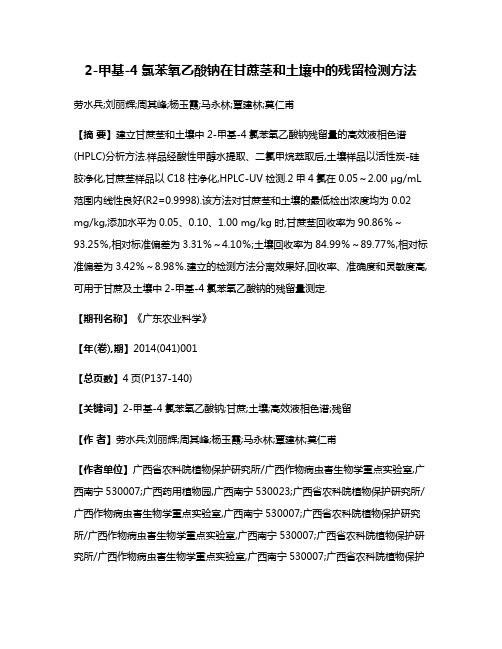 2-甲基-4 氯苯氧乙酸钠在甘蔗茎和土壤中的残留检测方法

劳水兵;刘丽辉;周其峰;杨玉霞;马永林;覃建林;莫仁甫

【摘 要】建立甘蔗茎和土壤中 2-甲基-4 氯苯氧乙酸钠残留量的高效液相色谱(HPLC)分析方法.样品经酸性甲醇水提取、二氯甲烷萃取后,土壤样品以活性炭-硅胶净化,甘蔗茎样品以 C18 柱净化,HPLC-UV 检测.2 甲 4 氯在 0.05～2.00 μg/mL 范围内线性良好(R2=0.9998).该方法对甘蔗茎和土壤的最低检出浓度均为 0.02 mg/kg,添加水平为 0.05、0.10、1.00 mg/kg 时,甘蔗茎回收率为 90.86%～93.25%,相对标准偏差为 3.31%～4.10%;土壤回收率为 84.99%～89.77%,相对标准偏差为 3.42%～8.98%.建立的检测方法分离效果好,回收率、准确度和灵敏度高,可用于甘蔗及土壤中 2-甲基-4 氯苯氧乙酸钠的残留量测定.

【期刊名称】《广东农业科学》

【年(卷),期】2014(041)001

【总页数】4 页(P137-140)

【关键词】2-甲基-4 氯苯氧乙酸钠;甘蔗;土壤;高效液相色谱;残留

【作 者】劳水兵;刘丽辉;周其峰;杨玉霞;马永林;覃建林;莫仁甫

【作者单位】广西省农科院植物保护研究所/广西作物病虫害生物学重点实验室,广西南宁 530007;广西药用植物园,广西南宁 530023;广西省农科院植物保护研究所/广西作物病虫害生物学重点实验室,广西南宁 530007;广西省农科院植物保护研究所/广西作物病虫害生物学重点实验室,广西南宁 530007;广西省农科院植物保护研究所/广西作物病虫害生物学重点实验室,广西南宁 530007;广西省农科院植物保护